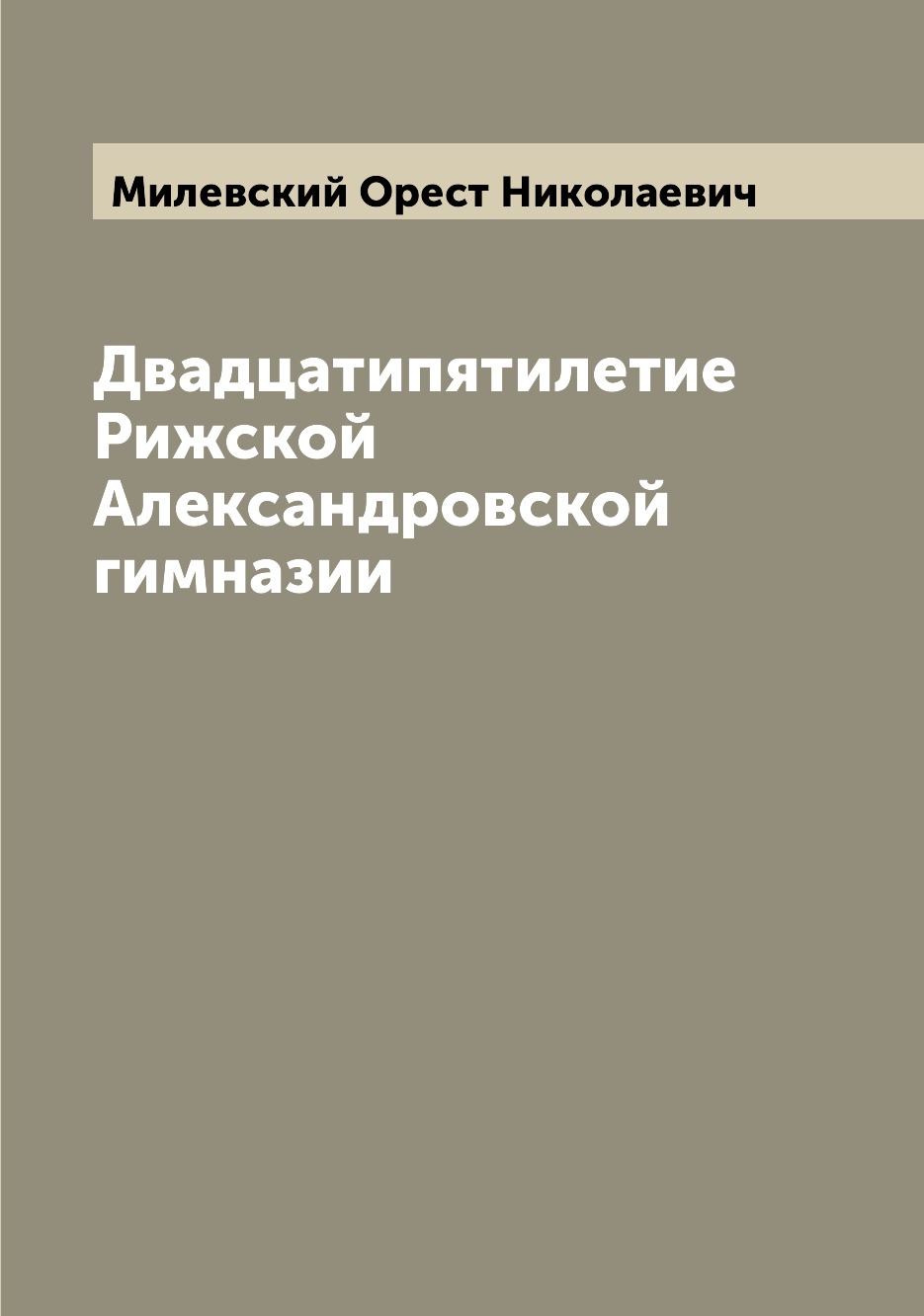 Милевский Орест Николаевич

Двадцатипятилетие Рижской Александровской гимназии